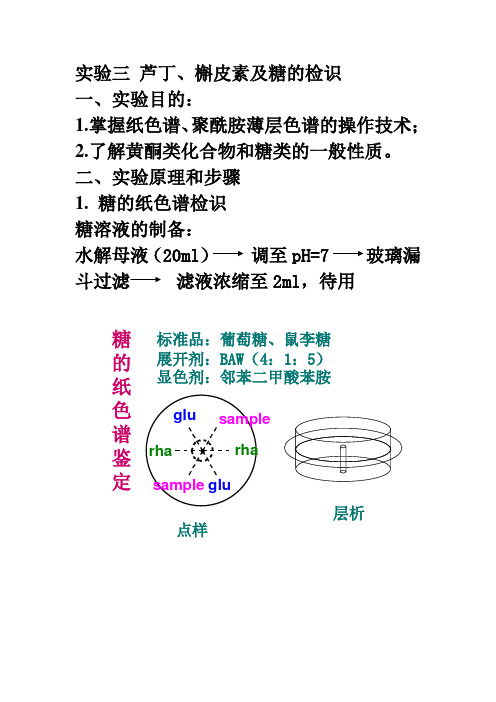 实验三 芦丁、槲皮素及糖的检识

一、实验目的：

1.掌握纸色谱、聚酰胺薄层色谱的操作技术；

2.了解黄酮类化合物和糖类的一般性质。

二、实验原理和步骤

1. 糖的纸色谱检识

糖溶液的制备：

水解母液（20ml）⟶ 调至 pH=7 ⟶ 玻璃漏斗过滤⟶ 滤液浓缩至 2ml，待用

糖的纸色谱鉴定

标准品：葡萄糖、鼠李糖
展开剂：BAW（4：1：5）
显色剂：邻苯二甲酸苯胺

glu
sample
rha
rha
sample
glu

点样

层析